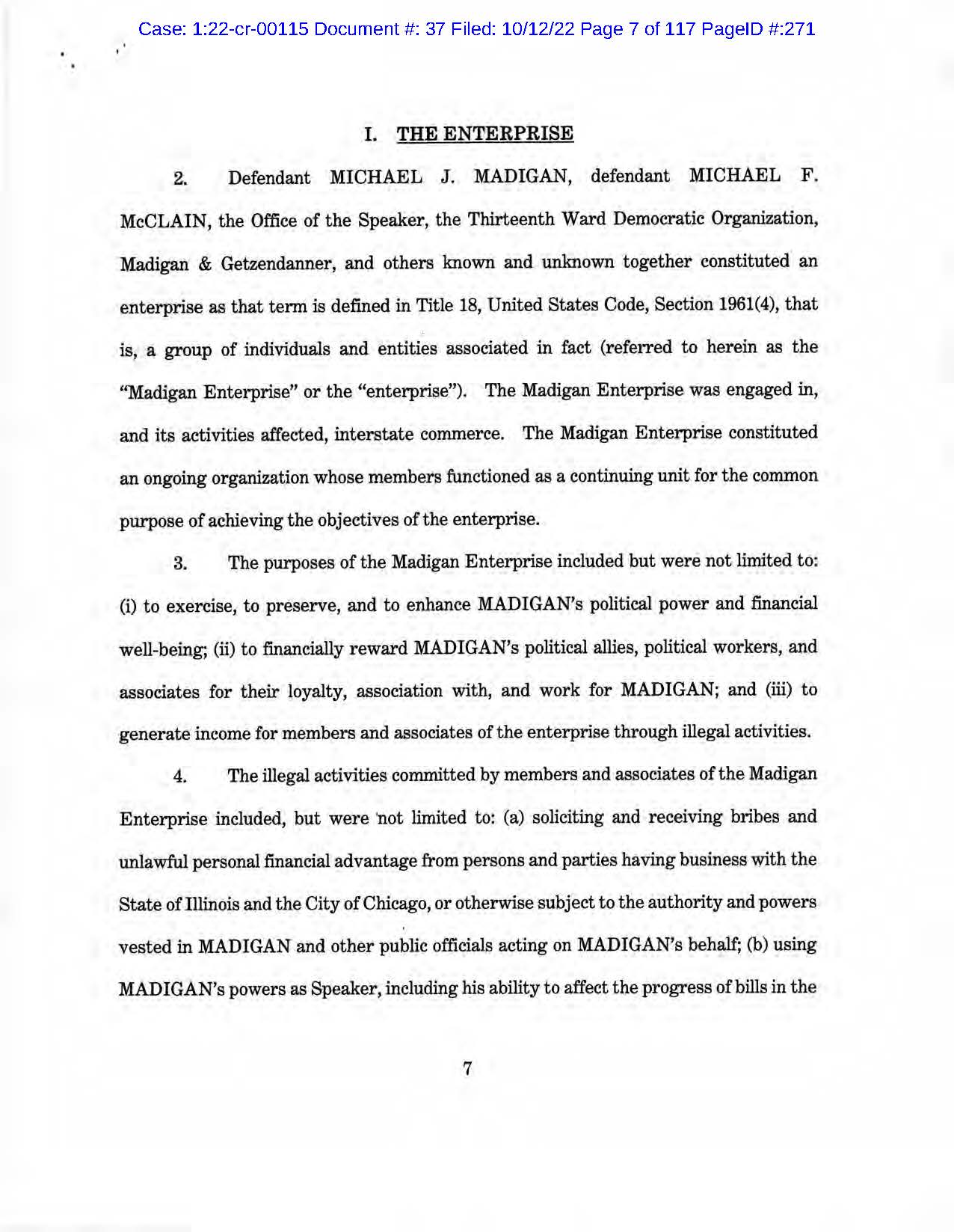 Case: 1:22-cr-00115 Document #: 37 Filed: 10/12/22 Page 7 of 117 PageID #:271

I. THE ENTERPRISE

2. Defendant MICHAEL J. MADIGAN, defendant MICHAEL F. McCLAIN, the Office of the Speaker, the Thirteenth Ward Democratic Organization, Madigan & Getzendanner, and others known and unknown together constituted an enterprise as that term is defined in Title 18, United States Code, Section 1961(4), that is, a group of individuals and entities associated in fact (referred to herein as the "Madigan Enterprise" or the "enterprise"). The Madigan Enterprise was engaged in, and its activities affected, interstate commerce. The Madigan Enterprise constituted an ongoing organization whose members functioned as a continuing unit for the common purpose of achieving the objectives of the enterprise.

3. The purposes of the Madigan Enterprise included but were not limited to: (i) to exercise, to preserve, and to enhance MADIGAN's political power and financial well-being; (ii) to financially reward MADIGAN's political allies, political workers, and associates for their loyalty, association with, and work for MADIGAN; and (iii) to generate income for members and associates of the enterprise through illegal activities.

4. The illegal activities committed by members and associates of the Madigan Enterprise included, but were not limited to: (a) soliciting and receiving bribes and unlawful personal financial advantage from persons and parties having business with the State of Illinois and the City of Chicago, or otherwise subject to the authority and powers vested in MADIGAN and other public officials acting on MADIGAN's behalf; (b) using MADIGAN's powers as Speaker, including his ability to affect the progress of bills in the

7